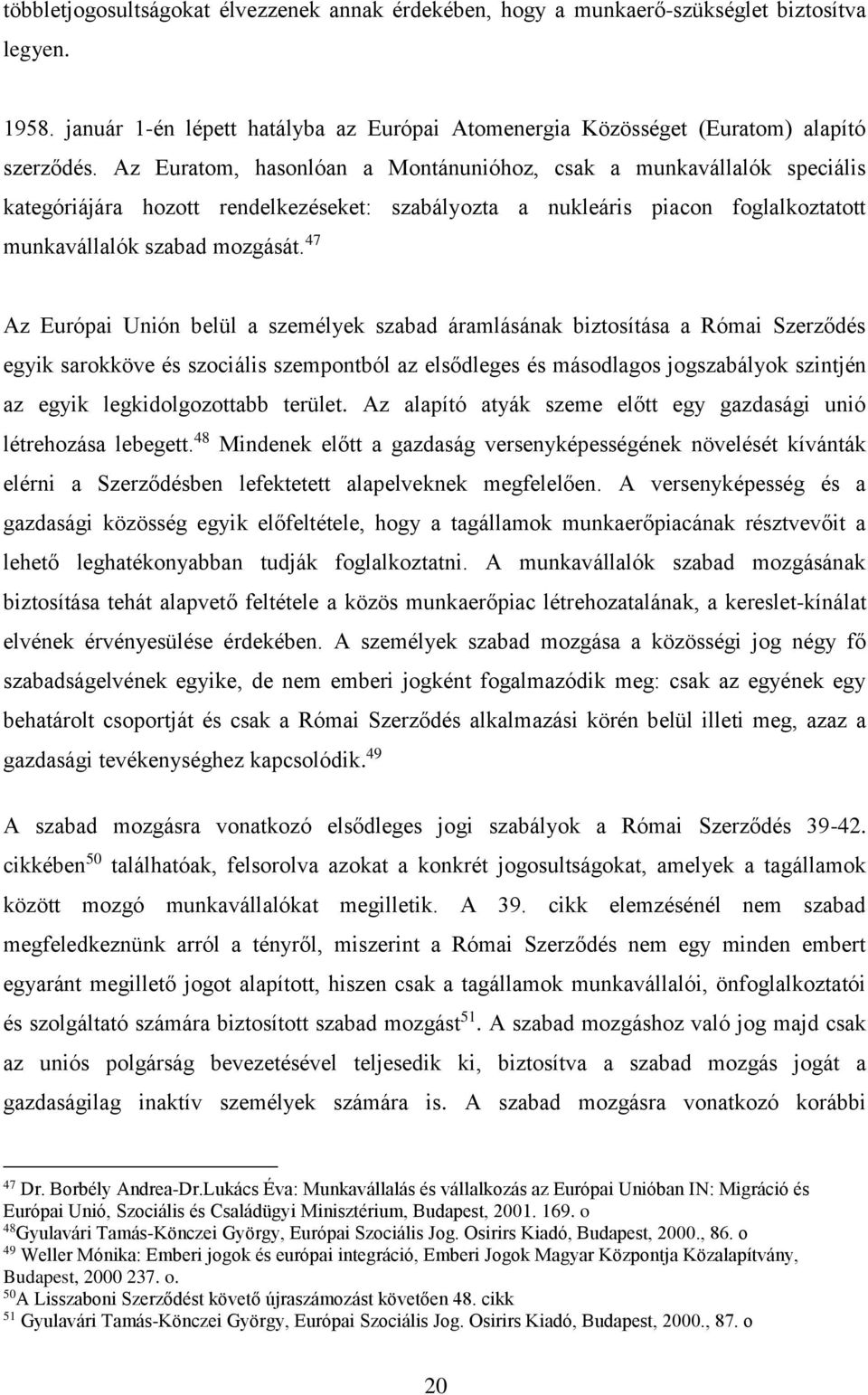 többletjogosultságokat élvezzenek annak érdekében, hogy a munkaerő-szükséglet biztosítva legyen.

1958. január 1-én lépett hatályba az Európai Atomenergia Közösséget (Euratom) alapító szerződés. Az Euratom, hasonlóan a Montánunióhoz, csak a munkavállalók speciális kategóriájára hozott rendelkezéseket: szabályozta a nukleáris piacon foglalkoztatott munkavállalók szabad mozgását.$^{47}$

Az Európai Unión belül a személyek szabad áramlásának biztosítása a Római Szerződés egyik sarokköve és szociális szempontból az elsődleges és másodlagos jogszabályok szintjén az egyik legkidolgozottabb terület. Az alapító atyák szeme előtt egy gazdasági unió létrehozása lebegett.$^{48}$ Mindenek előtt a gazdaság versenyképességének növelését kívánták elérni a Szerződésben lefektetett alapelveknek megfelelően. A versenyképesség és a gazdasági közösség egyik előfeltétele, hogy a tagállamok munkaerőpiacának résztvevőit a lehető leghatékonyabban tudják foglalkoztatni. A munkavállalók szabad mozgásának biztosítása tehát alapvető feltétele a közös munkaerőpiac létrehozatalának, a kereslet-kínálat elvének érvényesülése érdekében. A személyek szabad mozgása a közösségi jog négy fő szabadságelvének egyike, de nem emberi jogként fogalmazódik meg: csak az egyének egy behatárolt csoportját és csak a Római Szerződés alkalmazási körén belül illeti meg, azaz a gazdasági tevékenységhez kapcsolódik.$^{49}$

A szabad mozgásra vonatkozó elsődleges jogi szabályok a Római Szerződés 39-42. cikkében$^{50}$ találhatóak, felsorolva azokat a konkrét jogosultságokat, amelyek a tagállamok között mozgó munkavállalókat megilletik. A 39. cikk elemzésénél nem szabad megfeledkeznünk arról a tényről, miszerint a Római Szerződés nem egy minden embert egyaránt megillető jogot alapított, hiszen csak a tagállamok munkavállalói, önfoglalkoztatói és szolgáltató számára biztosított szabad mozgást$^{51}$. A szabad mozgáshoz való jog majd csak az uniós polgárság bevezetésével teljesedik ki, biztosítva a szabad mozgás jogát a gazdaságilag inaktív személyek számára is. A szabad mozgásra vonatkozó korábbi

$^{47}$ Dr. Borbély Andrea-Dr.Lukács Éva: Munkavállalás és vállalkozás az Európai Unióban IN: Migráció és Európai Unió, Szociális és Családügyi Minisztérium, Budapest, 2001. 169. o
$^{48}$Gyulavári Tamás-Könczei György, Európai Szociális Jog. Osirirs Kiadó, Budapest, 2000., 86. o
$^{49}$ Weller Mónika: Emberi jogok és európai integráció, Emberi Jogok Magyar Központja Közalapítvány, Budapest, 2000 237. o.
$^{50}$A Lisszaboni Szerződést követő újraszámozást követően 48. cikk
$^{51}$ Gyulavári Tamás-Könczei György, Európai Szociális Jog. Osirirs Kiadó, Budapest, 2000., 87. o

20